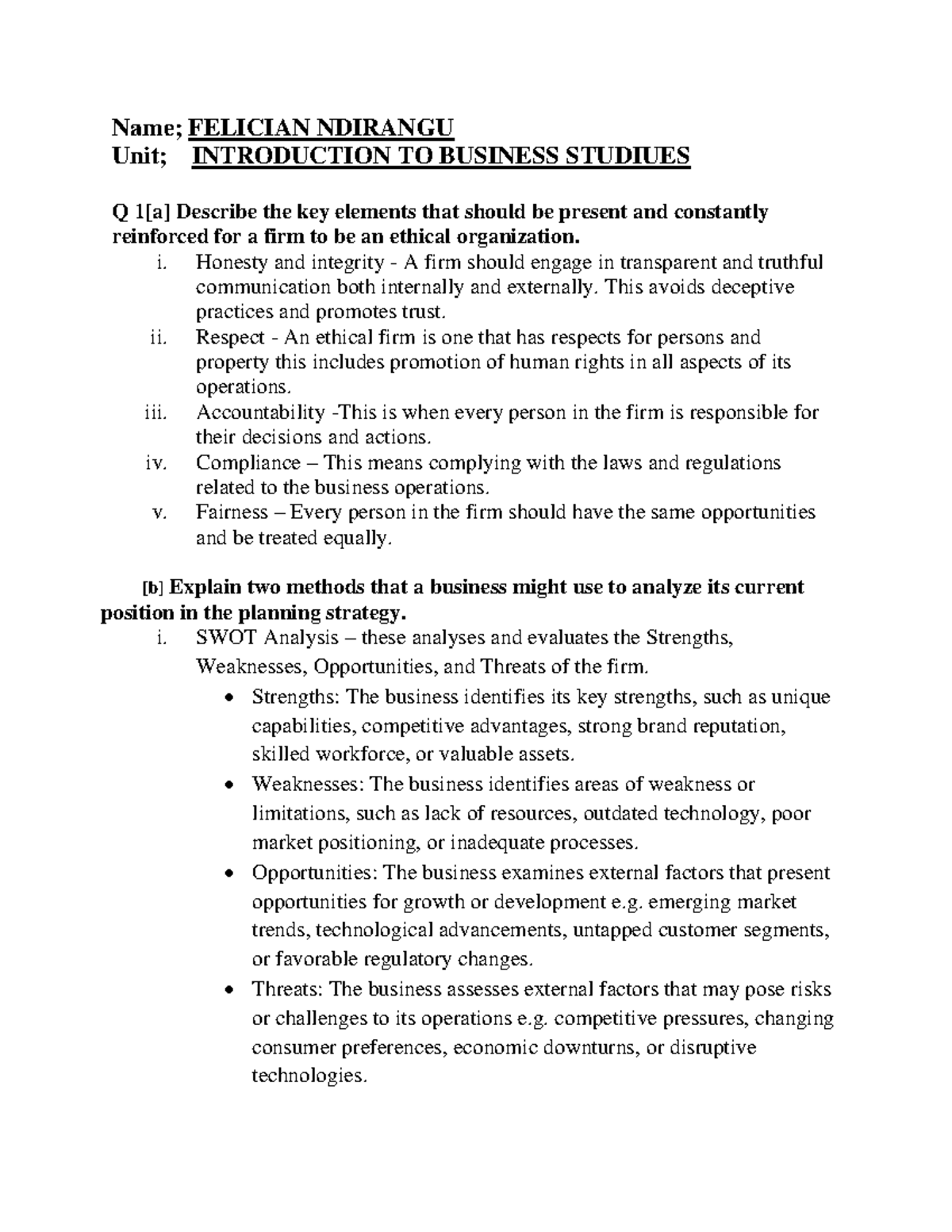 Name; FELICIAN NDIRANGU
Unit; INTRODUCTION TO BUSINESS STUDIUES

Q 1[a] Describe the key elements that should be present and constantly reinforced for a firm to be an ethical organization.

i. Honesty and integrity - A firm should engage in transparent and truthful communication both internally and externally. This avoids deceptive practices and promotes trust.
ii. Respect - An ethical firm is one that has respects for persons and property this includes promotion of human rights in all aspects of its operations.
iii. Accountability -This is when every person in the firm is responsible for their decisions and actions.
iv. Compliance – This means complying with the laws and regulations related to the business operations.
v. Fairness – Every person in the firm should have the same opportunities and be treated equally.

[b] Explain two methods that a business might use to analyze its current position in the planning strategy.

i. SWOT Analysis – these analyses and evaluates the Strengths, Weaknesses, Opportunities, and Threats of the firm.
• Strengths: The business identifies its key strengths, such as unique capabilities, competitive advantages, strong brand reputation, skilled workforce, or valuable assets.
• Weaknesses: The business identifies areas of weakness or limitations, such as lack of resources, outdated technology, poor market positioning, or inadequate processes.
• Opportunities: The business examines external factors that present opportunities for growth or development e.g. emerging market trends, technological advancements, untapped customer segments, or favorable regulatory changes.
• Threats: The business assesses external factors that may pose risks or challenges to its operations e.g. competitive pressures, changing consumer preferences, economic downturns, or disruptive technologies.